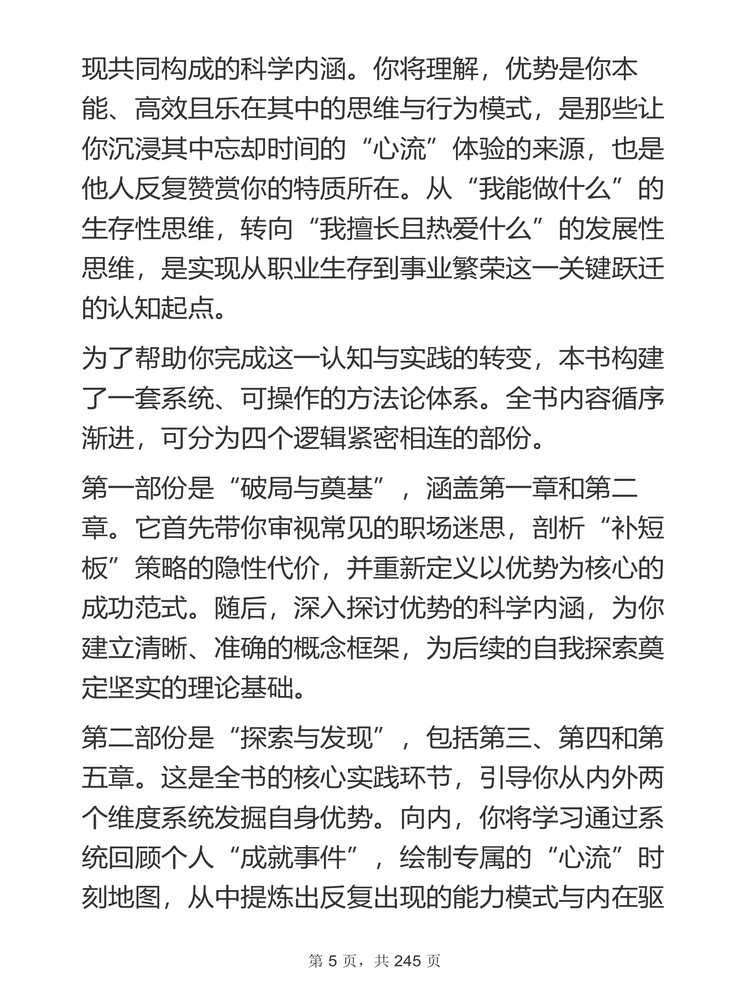 现共同构成的科学内涵。你将理解，优势是你本能、高效且乐在其中的思维与行为模式，是那些让你沉浸其中忘却时间的“心流”体验的来源，也是他人反复赞赏你的特质所在。从“我能做什么”的生存性思维，转向“我擅长且热爱什么”的发展性思维，是实现从职业生存到事业繁荣这一关键跃迁的认知起点。

为了帮助你完成这一认知与实践的转变，本书构建了一套系统、可操作的方法论体系。全书内容循序渐进，可分为四个逻辑紧密相连的部份。

第一部份是“破局与奠基”，涵盖第一章和第二章。它首先带你审视常见的职场迷思，剖析“补短板”策略的隐性代价，并重新定义以优势为核心的成功范式。随后，深入探讨优势的科学内涵，为你建立清晰、准确的概念框架，为后续的自我探索奠定坚实的理论基础。

第二部份是“探索与发现”，包括第三、第四和第五章。这是全书的核心实践环节，引导你从内外两个维度系统发掘自身优势。向内，你将学习通过系统回顾个人“成就事件”，绘制专属的“心流”时刻地图，从中提炼出反复出现的能力模式与内在驱

第 5 页，共 245 页